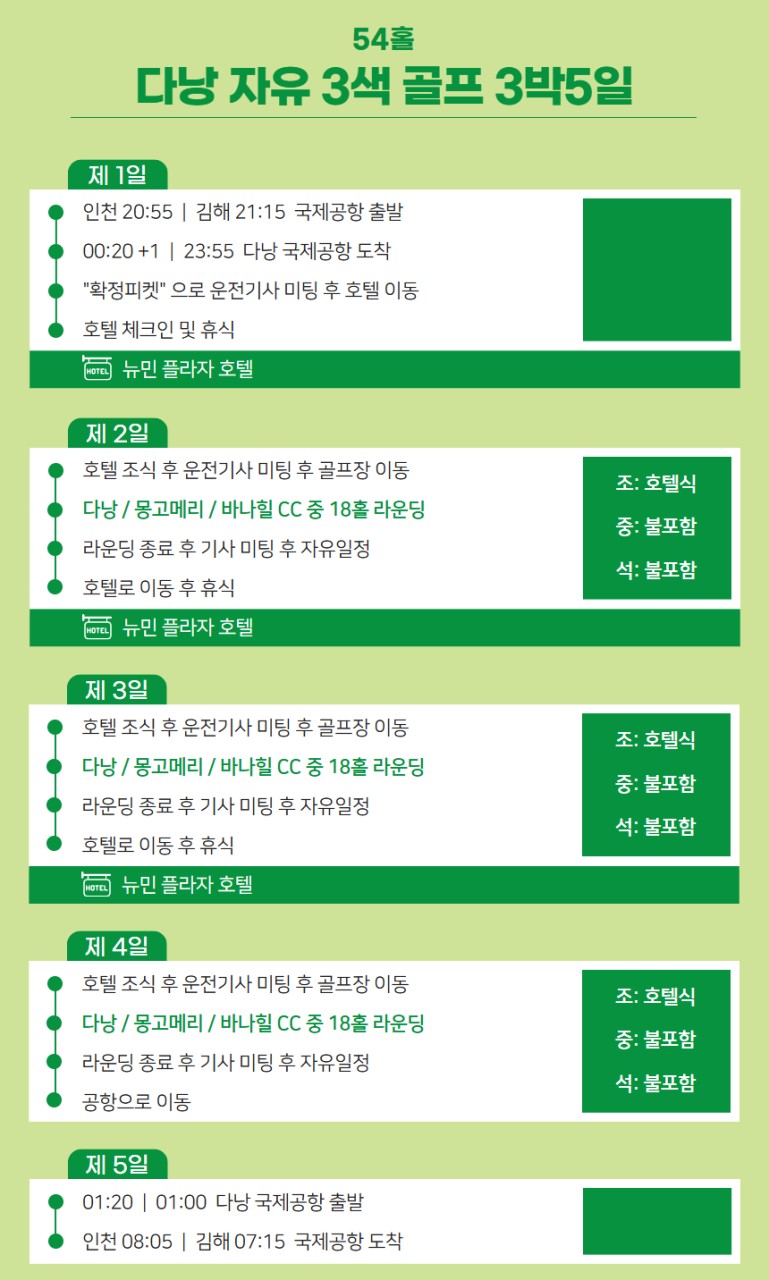 54홀
다낭 자유 3색 골프 3박5일

제 1일
인천 20:55 | 김해 21:15 국제공항 출발
00:20 +1 | 23:55 다낭 국제공항 도착
"확정피켓" 으로 운전기사 미팅 후 호텔 이동
호텔 체크인 및 휴식
HOTEL 뉴민 플라자 호텔

제 2일
호텔 조식 후 운전기사 미팅 후 골프장 이동
다낭 / 몽고메리 / 바나힐 CC 중 18홀 라운딩
라운딩 종료 후 기사 미팅 후 자유일정
호텔로 이동 후 휴식
조: 호텔식
중: 불포함
석: 불포함
HOTEL 뉴민 플라자 호텔

제 3일
호텔 조식 후 운전기사 미팅 후 골프장 이동
다낭 / 몽고메리 / 바나힐 CC 중 18홀 라운딩
라운딩 종료 후 기사 미팅 후 자유일정
호텔로 이동 후 휴식
조: 호텔식
중: 불포함
석: 불포함
HOTEL 뉴민 플라자 호텔

제 4일
호텔 조식 후 운전기사 미팅 후 골프장 이동
다낭 / 몽고메리 / 바나힐 CC 중 18홀 라운딩
라운딩 종료 후 기사 미팅 후 자유일정
공항으로 이동
조: 호텔식
중: 불포함
석: 불포함

제 5일
01:20 | 01:00 다낭 국제공항 출발
인천 08:05 | 김해 07:15 국제공항 도착